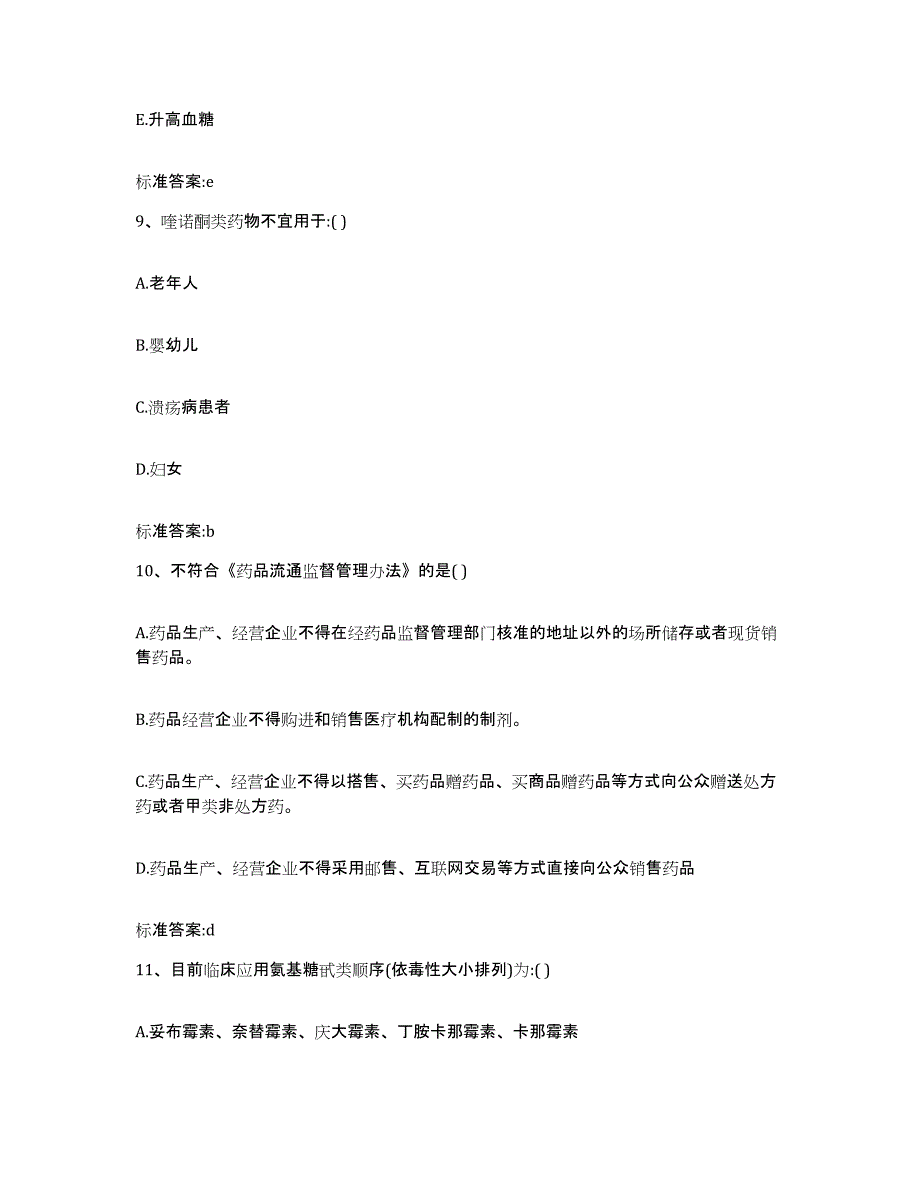 E.升高血糖

标准答案:e

9、喹诺酮类药物不宜用于:( )

A.老年人

B.婴幼儿

C.溃疡病患者

D.妇女

标准答案:b

10、不符合《药品流通监督管理办法》的是( )

A.药品生产、经营企业不得在经药品监督管理部门核准的地址以外的场所储存或者现货销售药品。

B.药品经营企业不得购进和销售医疗机构配制的制剂。

C.药品生产、经营企业不得以搭售、买药品赠药品、买商品赠药品等方式向公众赠送处方药或者甲类非处方药。

D.药品生产、经营企业不得采用邮售、互联网交易等方式直接向公众销售药品

标准答案:d

11、目前临床应用氨基糖甙类顺序(依毒性大小排列)为:( )

A.妥布霉素、奈替霉素、庆大霉素、丁胺卡那霉素、卡那霉素